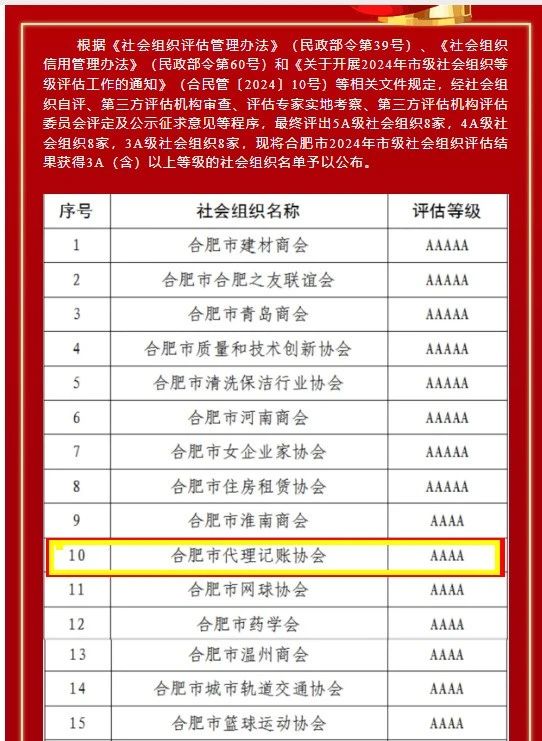 根据《社会组织评估管理办法》（民政部令第39号）、《社会组织信用管理办法》（民政部令第60号）和《关于开展2024年市级社会组织等级评估工作的通知》（合民管〔2024〕10号）等相关文件规定，经社会组织自评、第三方评估机构审查、评估专家实地考察、第三方评估机构评估委员会评定及公示征求意见等程序，最终评出5A级社会组织8家，4A级社会组织8家，3A级社会组织8家，现将合肥市2024年市级社会组织评估结果获得3A（含）以上等级的社会组织名单予以公布。

| 序号 | 社会组织名称 | 评估等级 |
|---|---|---|
| 1 | 合肥市建材商会 | AAAAA |
| 2 | 合肥市合肥之友联谊会 | AAAAA |
| 3 | 合肥市青岛商会 | AAAAA |
| 4 | 合肥市质量和技术创新协会 | AAAAA |
| 5 | 合肥市清洗保洁行业协会 | AAAAA |
| 6 | 合肥市河南商会 | AAAAA |
| 7 | 合肥市女企业家协会 | AAAAA |
| 8 | 合肥市住房租赁协会 | AAAAA |
| 9 | 合肥市淮南商会 | AAAA |
| 10 | 合肥市代理记账协会 | AAAA |
| 11 | 合肥市网球协会 | AAAA |
| 12 | 合肥市药学会 | AAAA |
| 13 | 合肥市温州商会 | AAAA |
| 14 | 合肥市城市轨道交通协会 | AAAA |
| 15 | 合肥市篮球运动协会 | AAAA |